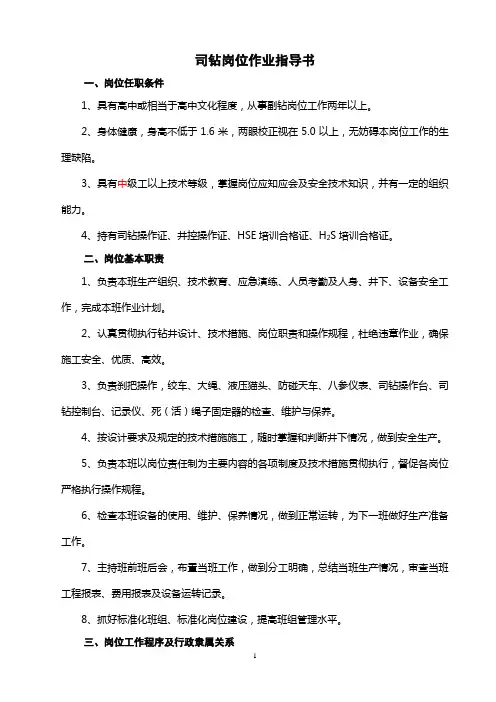 司钻岗位作业指导书

一、岗位任职条件

1、具有高中或相当于高中文化程度，从事副钻岗位工作两年以上。

2、身体健康，身高不低于 1.6 米，两眼校正视在 5.0 以上，无妨碍本岗位工作的生理缺陷。

3、具有中级工以上技术等级，掌握岗位应知应会及安全技术知识，并有一定的组织能力。

4、持有司钻操作证、井控操作证、HSE 培训合格证、$H_2S$ 培训合格证。

二、岗位基本职责

1、负责本班生产组织、技术教育、应急演练、人员考勤及人身、井下、设备安全工作，完成本班作业计划。

2、认真贯彻执行钻井设计、技术措施、岗位职责和操作规程，杜绝违章作业，确保施工安全、优质、高效。

3、负责刹把操作，绞车、大绳、液压猫头、防碰天车、八参仪表、司钻操作台、司钻控制台、记录仪、死（活）绳子固定器的检查、维护与保养。

4、按设计要求及规定的技术措施施工，随时掌握和判断井下情况，做到安全生产。

5、负责本班以岗位责任制为主要内容的各项制度及技术措施贯彻执行，督促各岗位严格执行操作规程。

6、检查本班设备的使用、维护、保养情况，做到正常运转，为下一班做好生产准备工作。

7、主持班前班后会，布置当班工作，做到分工明确，总结当班生产情况，审查当班工程报表、费用报表及设备运转记录。

8、抓好标准化班组、标准化岗位建设，提高班组管理水平。

三、岗位工作程序及行政隶属关系

1